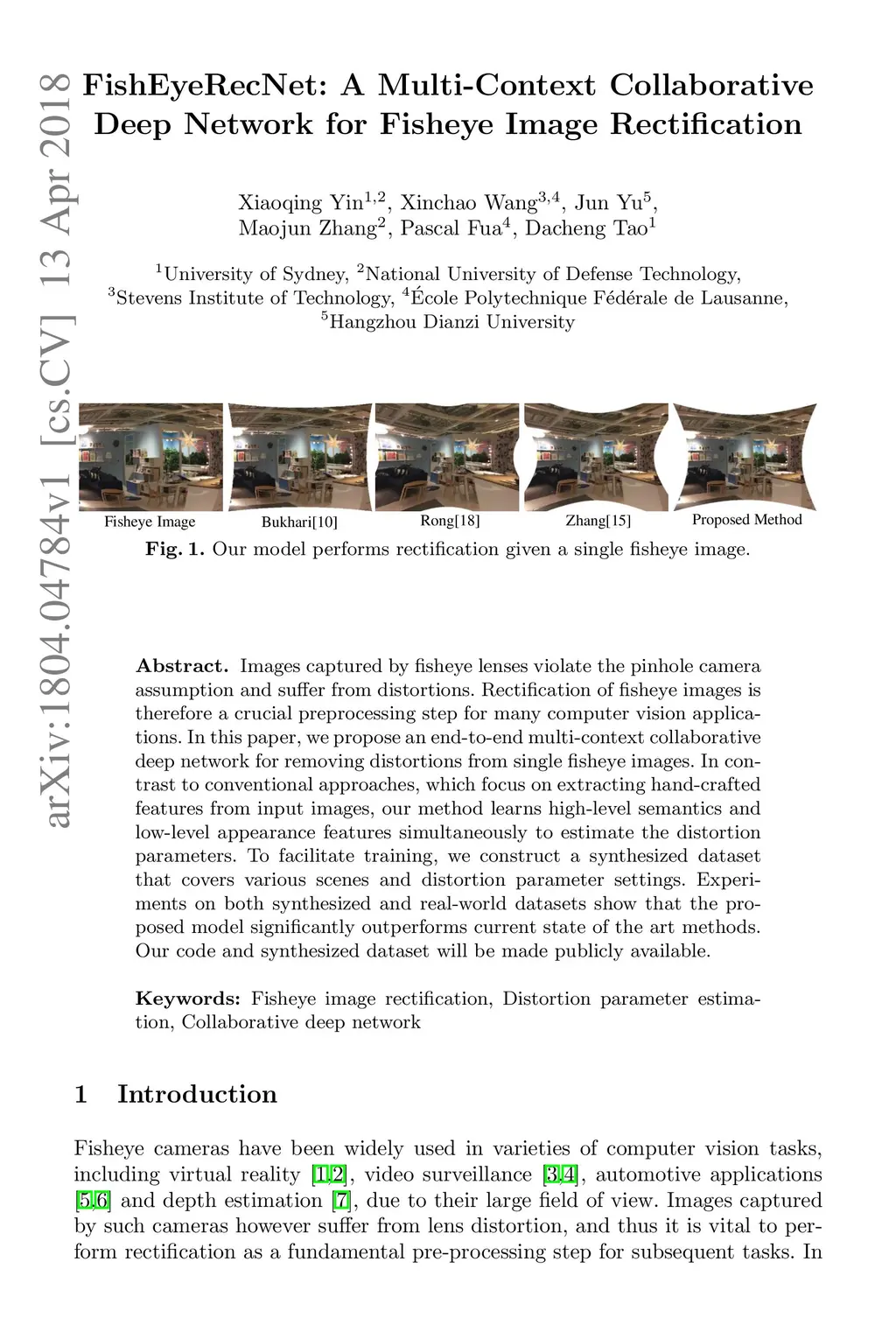 arXiv:1804.04784v1 [cs.CV] 13 Apr 2018

FishEyeRecNet: A Multi-Context Collaborative Deep Network for Fisheye Image Rectification

Xiaoqing Yin$^{1,2}$, Xinchao Wang$^{3,4}$, Jun Yu$^{5}$, Maojun Zhang$^{2}$, Pascal Fua$^{4}$, Dacheng Tao$^{1}$

$^{1}$University of Sydney, $^{2}$National University of Defense Technology, $^{3}$Stevens Institute of Technology, $^{4}$École Polytechnique Fédérale de Lausanne, $^{5}$Hangzhou Dianzi University

Fisheye Image Bukhari[10] Rong[18] Zhang[15] Proposed Method

Fig. 1. Our model performs rectification given a single fisheye image.

Abstract. Images captured by fisheye lenses violate the pinhole camera assumption and suffer from distortions. Rectification of fisheye images is therefore a crucial preprocessing step for many computer vision applications. In this paper, we propose an end-to-end multi-context collaborative deep network for removing distortions from single fisheye images. In contrast to conventional approaches, which focus on extracting hand-crafted features from input images, our method learns high-level semantics and low-level appearance features simultaneously to estimate the distortion parameters. To facilitate training, we construct a synthesized dataset that covers various scenes and distortion parameter settings. Experiments on both synthesized and real-world datasets show that the proposed model significantly outperforms current state of the art methods. Our code and synthesized dataset will be made publicly available.

Keywords: Fisheye image rectification, Distortion parameter estimation, Collaborative deep network

1 Introduction

Fisheye cameras have been widely used in varieties of computer vision tasks, including virtual reality [1,2], video surveillance [3,4], automotive applications [5,6] and depth estimation [7], due to their large field of view. Images captured by such cameras however suffer from lens distortion, and thus it is vital to perform rectification as a fundamental pre-processing step for subsequent tasks. In